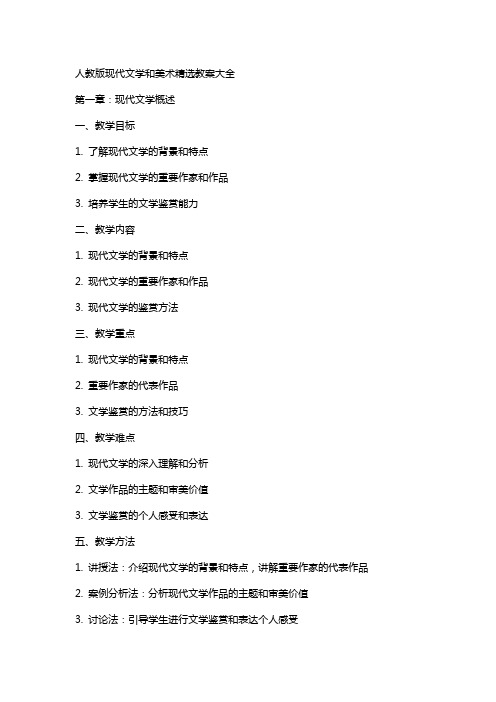 人教版现代文学和美术精选教案大全

第一章：现代文学概述

一、教学目标

1. 了解现代文学的背景和特点

2. 掌握现代文学的重要作家和作品

3. 培养学生的文学鉴赏能力

二、教学内容

1. 现代文学的背景和特点

2. 现代文学的重要作家和作品

3. 现代文学的鉴赏方法

三、教学重点

1. 现代文学的背景和特点

2. 重要作家的代表作品

3. 文学鉴赏的方法和技巧

四、教学难点

1. 现代文学的深入理解和分析

2. 文学作品的主题和审美价值

3. 文学鉴赏的个人感受和表达

五、教学方法

1. 讲授法：介绍现代文学的背景和特点，讲解重要作家的代表作品

2. 案例分析法：分析现代文学作品的主题和审美价值

3. 讨论法：引导学生进行文学鉴赏和表达个人感受